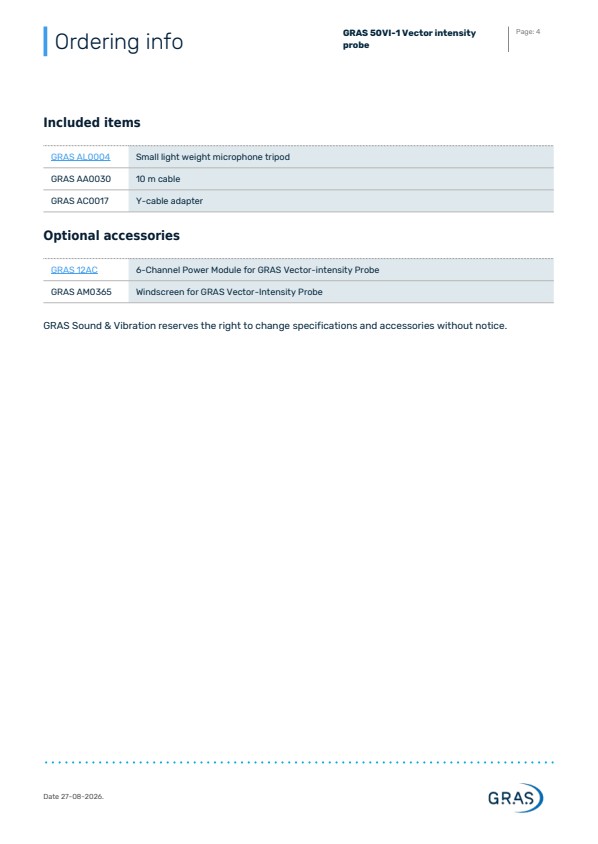 Ordering info

GRAS 50VI-1 Vector intensity probe

Page: 4

Included items

| GRAS AL0004 | Small light weight microphone tripod |
|---|---|
| GRAS AA0030 | 10 m cable |
| GRAS AC0017 | Y-cable adapter |

Optional accessories

| GRAS 12AC | 6-Channel Power Module for GRAS Vector-intensity Probe |
|---|---|
| GRAS AM0365 | Windscreen for GRAS Vector-Intensity Probe |

GRAS Sound & Vibration reserves the right to change specifications and accessories without notice.

Date 27-08-2026.

GRAS